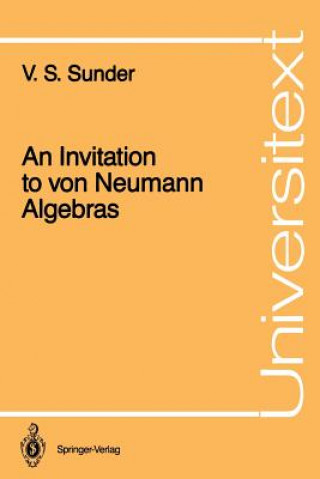 V. S. Sunder

An Invitation to von Neumann Algebras

Universitext

Springer-Verlag